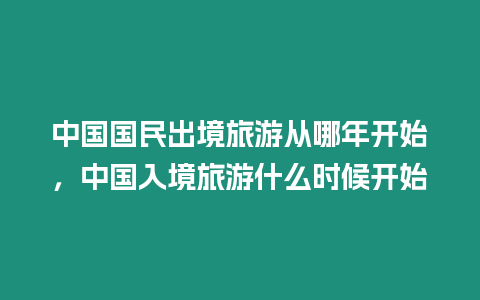 中国国民出境旅游从哪年开始，中国入境旅游什么时候开始